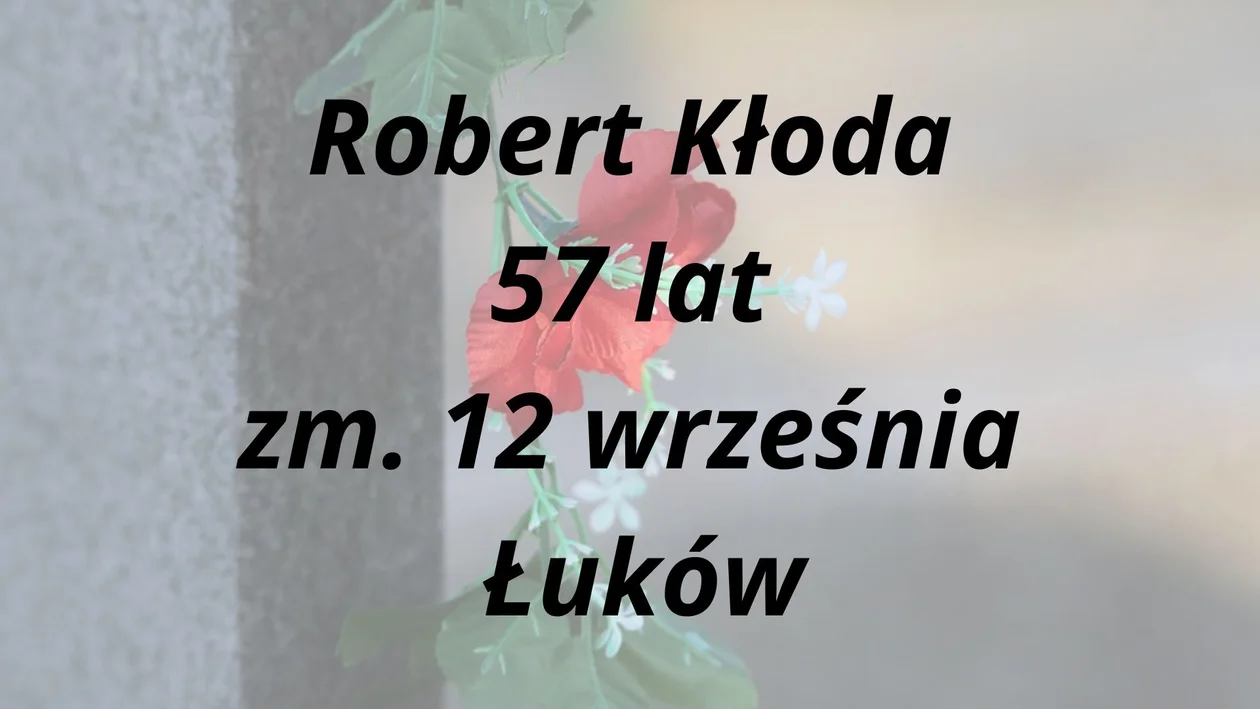 Robert Kłoda
57 lat
zm. 12 września
Łuków